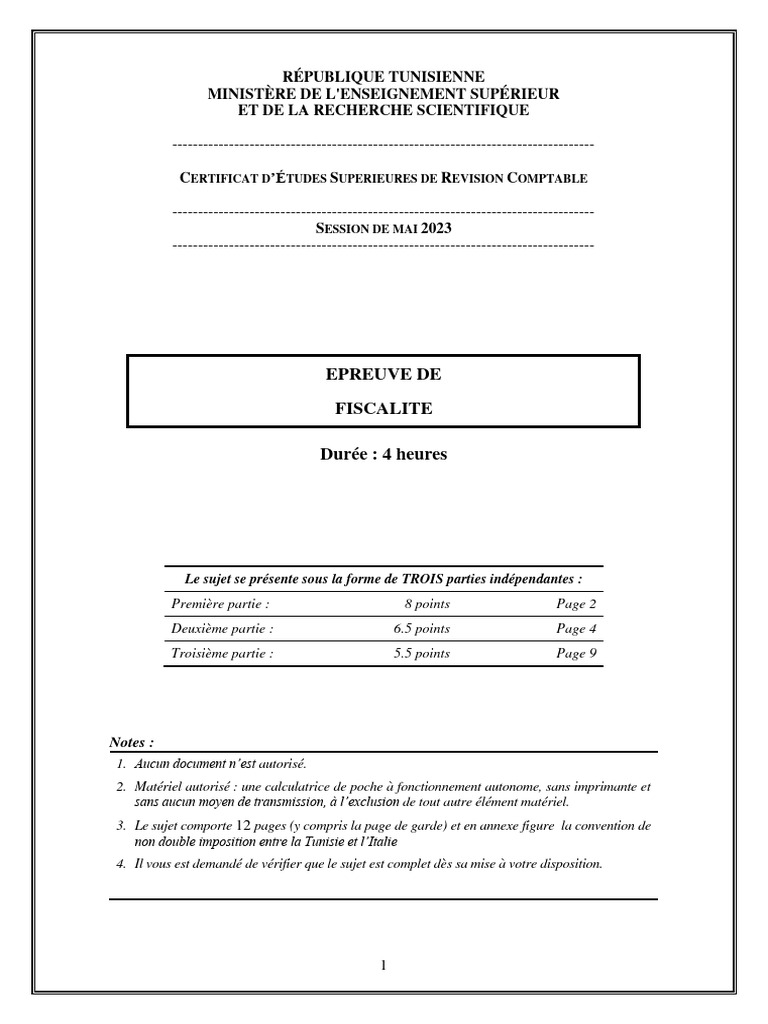 RÉPUBLIQUE TUNISIENNE
MINISTÈRE DE L'ENSEIGNEMENT SUPÉRIEUR
ET DE LA RECHERCHE SCIENTIFIQUE

CERTIFICAT D'ÉTUDES SUPERIEURES DE REVISION COMPTABLE

SESSION DE MAI 2023

EPREUVE DE
FISCALITE

Durée : 4 heures

| Le sujet se présente sous la forme de TROIS parties indépendantes : | | |
|---|---|---|
| Première partie : | 8 points | Page 2 |
| Deuxième partie : | 6.5 points | Page 4 |
| Troisième partie : | 5.5 points | Page 9 |

Notes :
1. Aucun document n'est autorisé.
2. Matériel autorisé : une calculatrice de poche à fonctionnement autonome, sans imprimante et sans aucun moyen de transmission, à l'exclusion de tout autre élément matériel.
3. Le sujet comporte 12 pages (y compris la page de garde) et en annexe figure la convention de non double imposition entre la Tunisie et l'Italie
4. Il vous est demandé de vérifier que le sujet est complet dès sa mise à votre disposition.

1